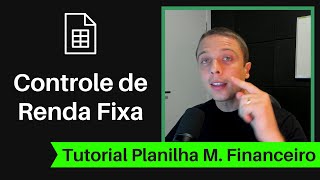 Controle de Renda Fixa

Tutorial Planilha M. Financeiro